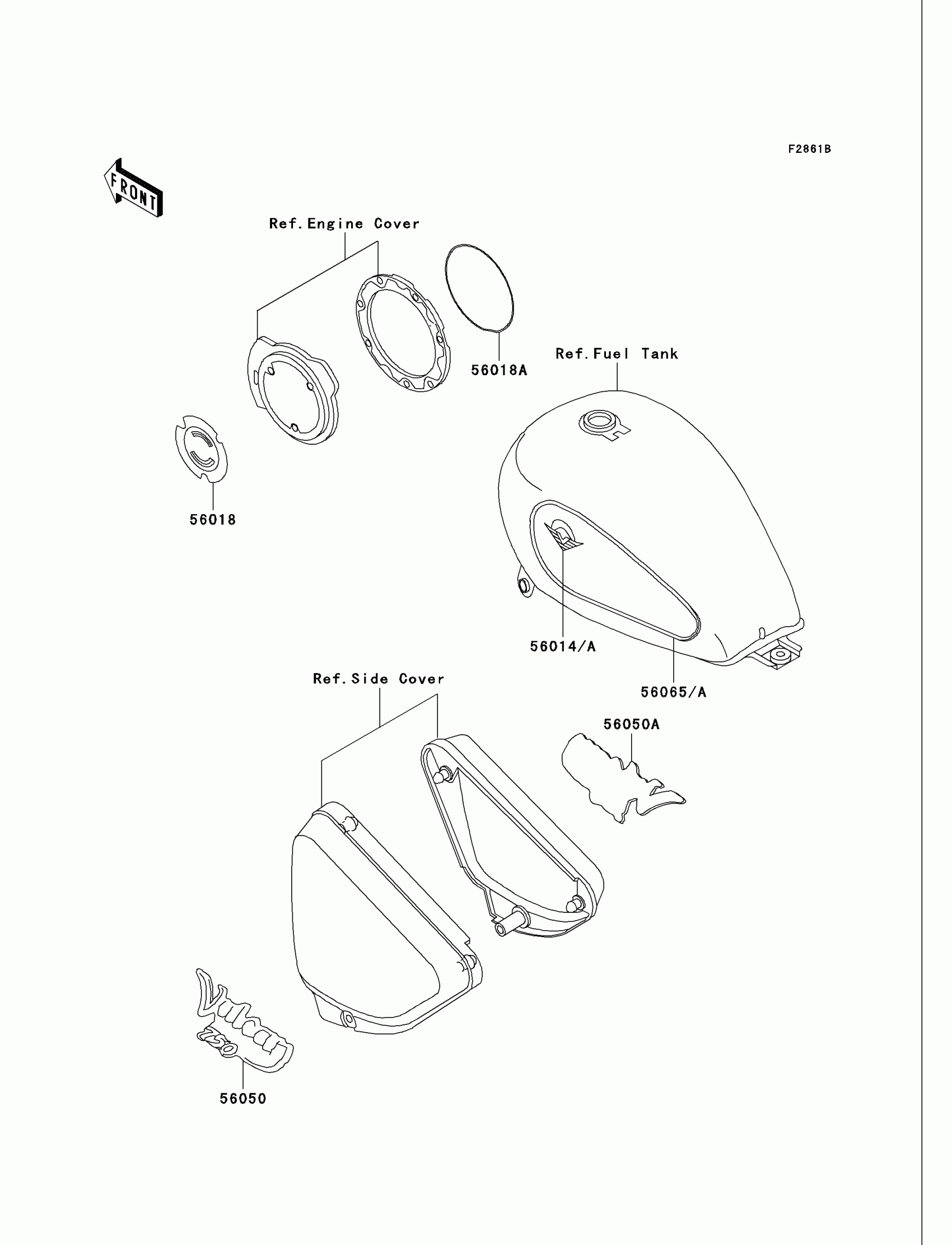 F2861B

FRONT

Ref.Engine Cover

56018A

Ref.Fuel Tank

56018

56014/A

56065/A

Ref.Side Cover

56050A

Vulcan
750

56050